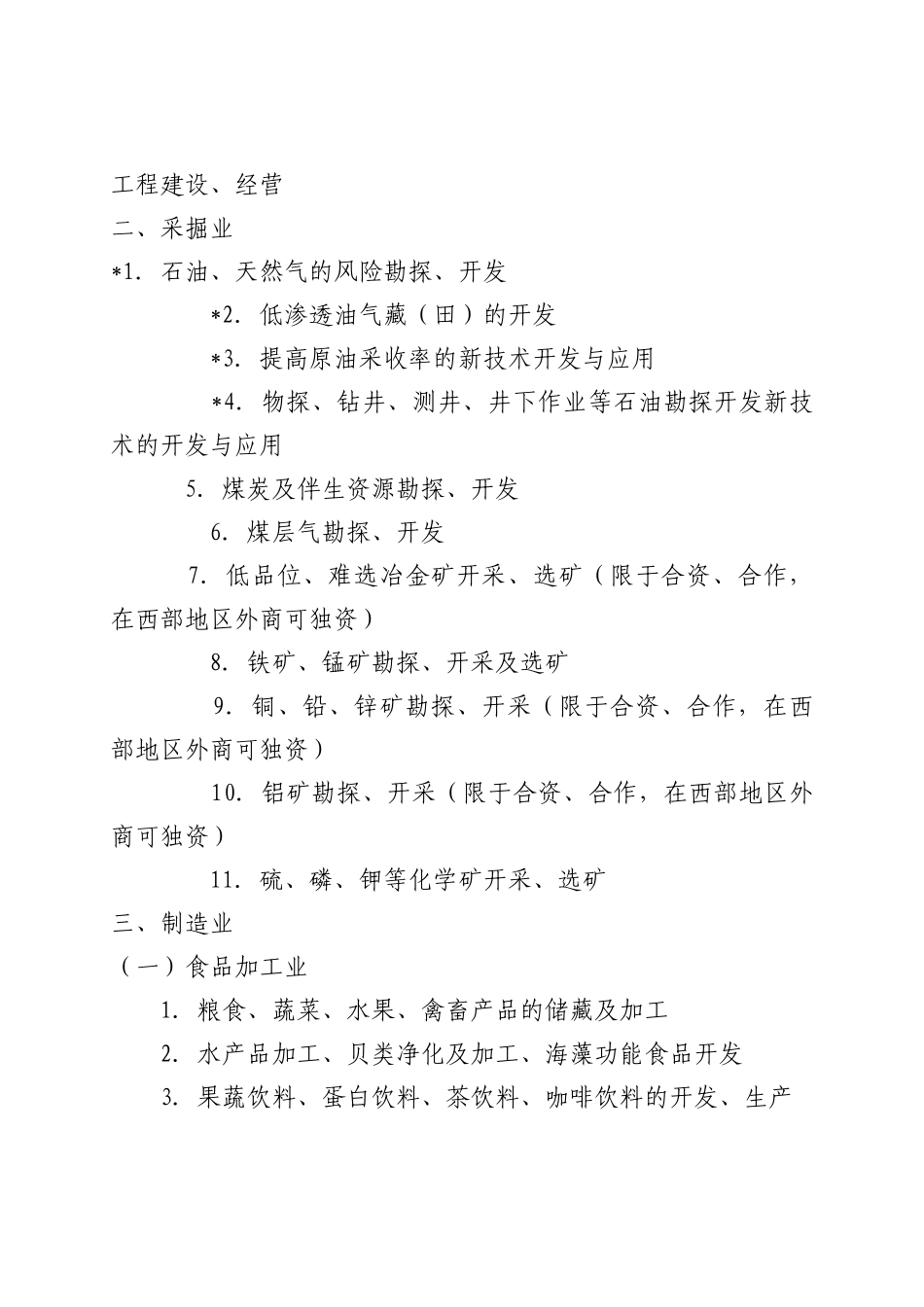 工程建设、经营

二、采掘业

*1.石油、天然气的风险勘探、开发

*2.低渗透油气藏（田）的开发

*3.提高原油采收率的新技术开发与应用

*4.物探、钻井、测井、井下作业等石油勘探开发新技术的开发与应用

5.煤炭及伴生资源勘探、开发

6.煤层气勘探、开发

7.低品位、难选冶金矿开采、选矿（限于合资、合作，在西部地区外商可独资）

8.铁矿、锰矿勘探、开采及选矿

9.铜、铅、锌矿勘探、开采（限于合资、合作，在西部地区外商可独资）

10.铝矿勘探、开采（限于合资、合作，在西部地区外商可独资）

11.硫、磷、钾等化学矿开采、选矿

三、制造业

（一）食品加工业

1.粮食、蔬菜、水果、禽畜产品的储藏及加工

2.水产品加工、贝类净化及加工、海藻功能食品开发

3.果蔬饮料、蛋白饮料、茶饮料、咖啡饮料的开发、生产